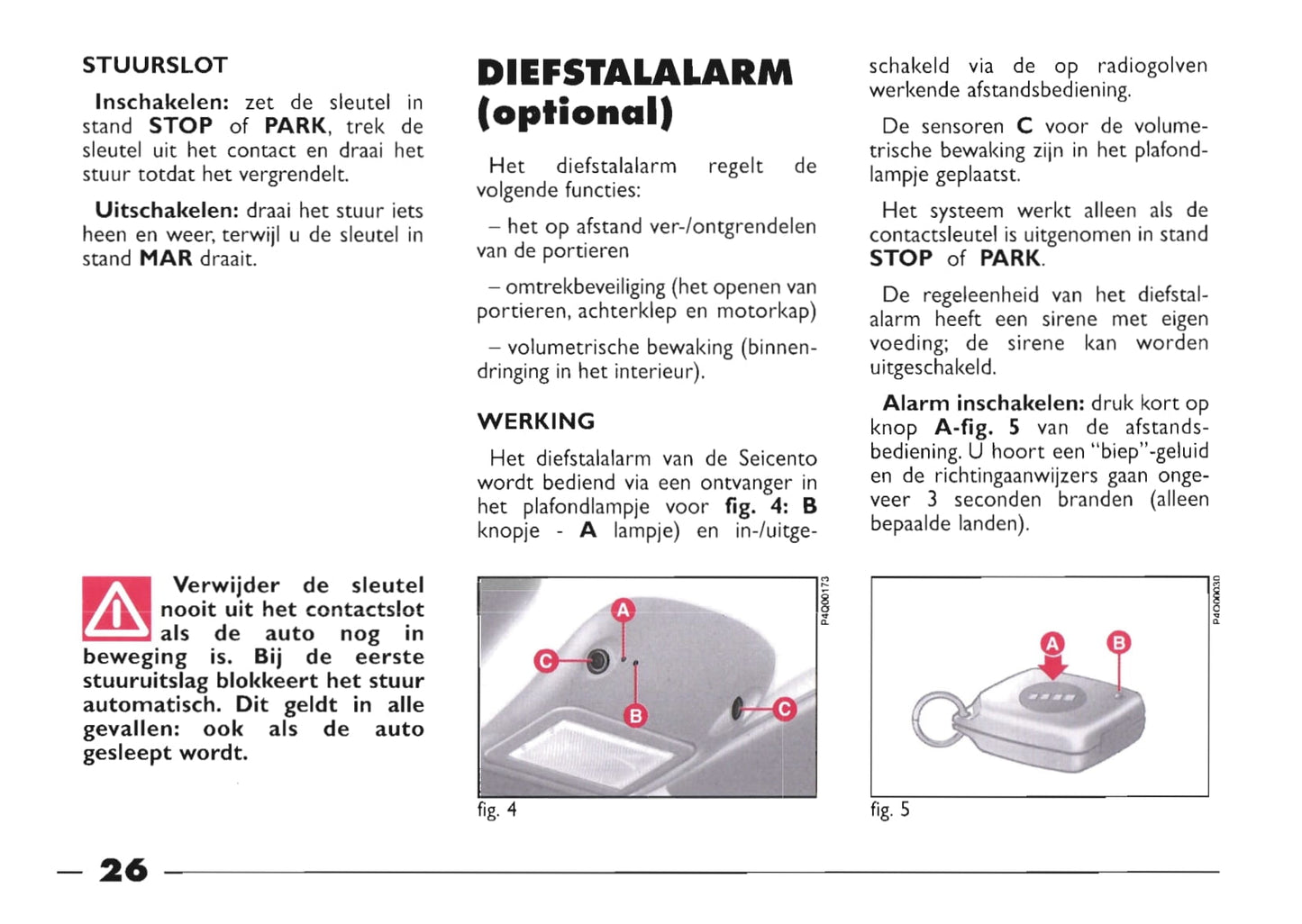 STUURSLOT

Inschakelen: zet de sleutel in stand STOP of PARK, trek de sleutel uit het contact en draai het stuur totdat het vergrendelt.

Uitschakelen: draai het stuur iets heen en weer, terwijl u de sleutel in stand MAR draait.

Verwijder de sleutel nooit uit het contactslot als de auto nog in beweging is. Bij de eerste stuuruitslag blokkeert het stuur automatisch. Dit geldt in alle gevallen: ook als de auto gesleept wordt.

DIEFSTALALARM (optional)

Het diefstalalarm regelt de volgende functies:

– het op afstand ver-/ontgrendelen van de portieren

– omtrekbeveiliging (het openen van portieren, achterklep en motorkap)

– volumetrische bewaking (binnendringing in het interieur).

WERKING

Het diefstalalarm van de Seicento wordt bediend via een ontvanger in het plafondlampje voor fig. 4: B knopje - A lampje) en in-/uitgeschakeld via de op radiogolven werkende afstandsbediening.

De sensoren C voor de volumetrische bewaking zijn in het plafondlampje geplaatst.

Het systeem werkt alleen als de contactsleutel is uitgenomen in stand STOP of PARK.

De regeleenheid van het diefstalalarm heeft een sirene met eigen voeding; de sirene kan worden uitgeschakeld.

Alarm inschakelen: druk kort op knop A-fig. 5 van de afstandsbediening. U hoort een "biep"-geluid en de richtingaanwijzers gaan ongeveer 3 seconden branden (alleen bepaalde landen).

A
C
B
C
P4Q00173
fig. 4

A
B
P4Q00030
fig. 5

26